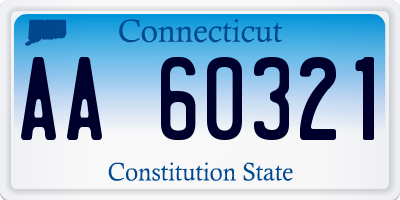 Connecticut

AA 60321

Constitution State